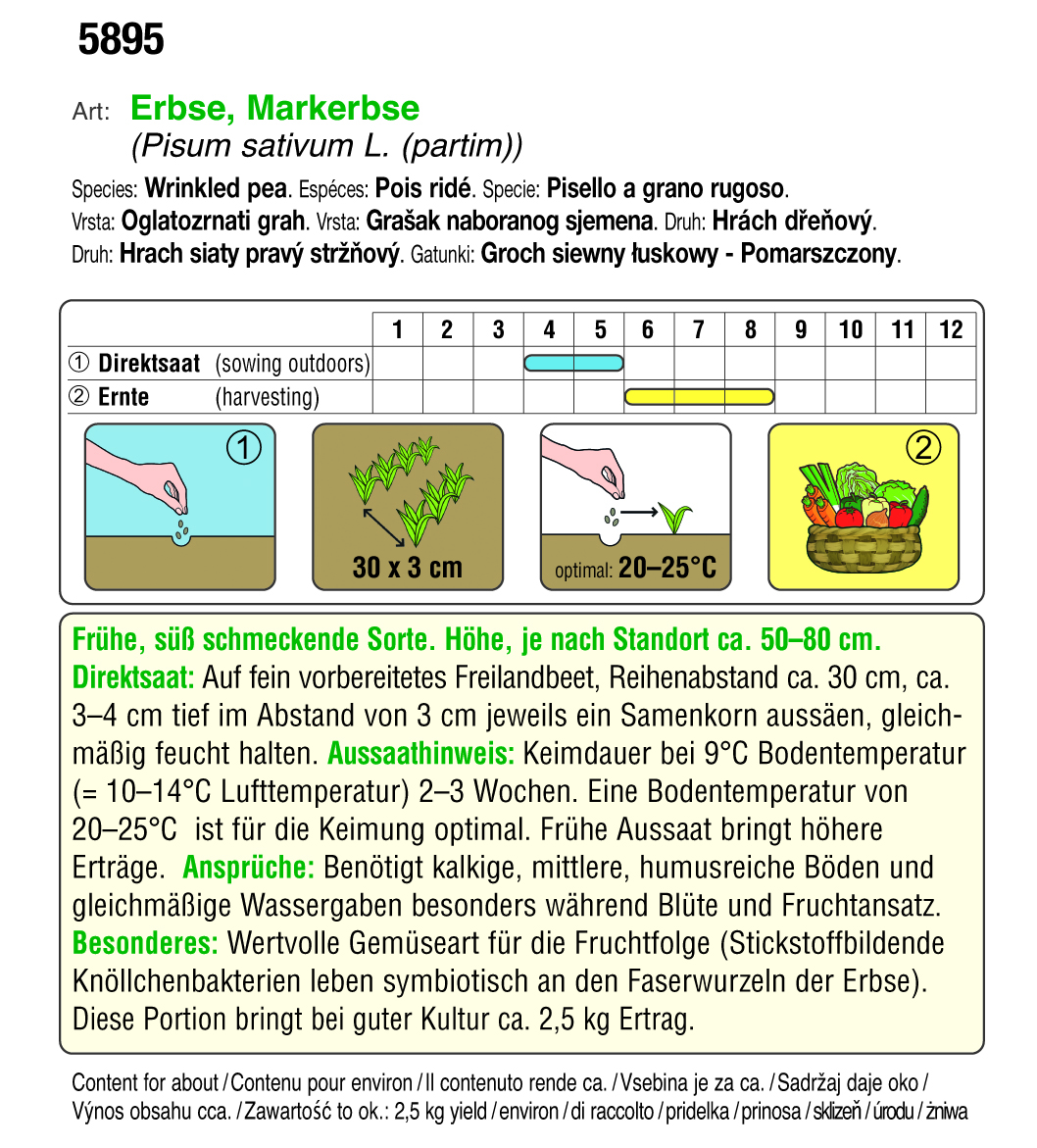 5895

Art: Erbse, Markerbse
(Pisum sativum L. (partim))

Species: Wrinkled pea. Espéces: Pois ridé. Specie: Pisello a grano rugoso.
Vrsta: Oglatozrnati grah. Vrsta: Grašak naboranog sjemena. Druh: Hrách dřeňový.
Druh: Hrach siaty pravý stržňový. Gatunki: Groch siewny łuskowy - Pomarszczony.

| | 1 | 2 | 3 | 4 | 5 | 6 | 7 | 8 | 9 | 10 | 11 | 12 |
|---|---|---|---|---|---|---|---|---|---|---|---|---|
| ① Direktsaat (sowing outdoors) | | | | | | | | | | | | |
| ② Ernte (harvesting) | | | | | | | | | | | | |

①

30 x 3 cm

optimal: 20–25°C

②

Frühe, süß schmeckende Sorte. Höhe, je nach Standort ca. 50–80 cm.
Direktsaat: Auf fein vorbereitetes Freilandbeet, Reihenabstand ca. 30 cm, ca. 3–4 cm tief im Abstand von 3 cm jeweils ein Samenkorn aussäen, gleichmäßig feucht halten. Aussaathinweis: Keimdauer bei 9°C Bodentemperatur (= 10–14°C Lufttemperatur) 2–3 Wochen. Eine Bodentemperatur von 20–25°C ist für die Keimung optimal. Frühe Aussaat bringt höhere Erträge. Ansprüche: Benötigt kalkige, mittlere, humusreiche Böden und gleichmäßige Wassergaben besonders während Blüte und Fruchtansatz. Besonderes: Wertvolle Gemüseart für die Fruchtfolge (Stickstoffbildende Knöllchenbakterien leben symbiotisch an den Faserwurzeln der Erbse). Diese Portion bringt bei guter Kultur ca. 2,5 kg Ertrag.

Content for about / Contenu pour environ / Il contenuto rende ca. / Vsebina je za ca. / Sadržaj daje oko / Výnos obsahu cca. / Zawartość to ok.: 2,5 kg yield / environ / di raccolto / pridelka / prinosa / sklizeň / úrodu / żniwa